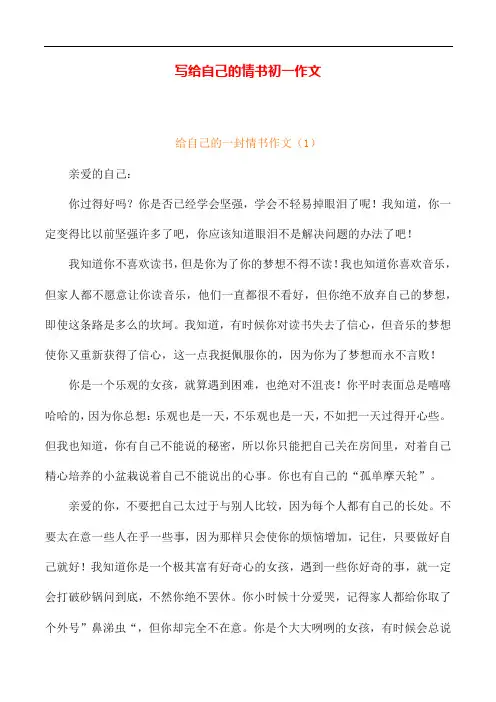 写给自己的情书初一作文

给自己的一封情书作文（1）

亲爱的自己：

你过得好吗？你是否已经学会坚强，学会不轻易掉眼泪了呢！我知道，你一定变得比以前坚强许多了吧，你应该知道眼泪不是解决问题的办法了吧！

我知道你不喜欢读书，但是你为了你的梦想不得不读！我也知道你喜欢音乐，但家人都不愿意让你读音乐，他们一直都很不看好，但你绝不放弃自己的梦想，即使这条路是多么的坎坷。我知道，有时候你对读书失去了信心，但音乐的梦想使你又重新获得了信心，这一点我挺佩服你的，因为你为了梦想而永不言败！

你是一个乐观的女孩，就算遇到困难，也绝对不沮丧！你平时表面总是嘻嘻哈哈的，因为你总想：乐观也是一天，不乐观也是一天，不如把一天过得开心些。但我也知道，你有自己不能说的秘密，所以你只能把自己关在房间里，对着自己精心培养的小盆栽说着自己不能说出的心事。你也有自己的“孤单摩天轮”。

亲爱的你，不要把自己太过于与别人比较，因为每个人都有自己的长处。不要太在意一些人在乎一些事，因为那样只会使你的烦恼增加，记住，只要做好自己就好！我知道你是一个极其富有好奇心的女孩，遇到一些你好奇的事，就一定会打破砂锅问到底，不然你绝不罢休。你小时候十分爱哭，记得家人都给你取了个外号”鼻涕虫“，但你却完全不在意。你是个大大咧咧的女孩，有时候会总说